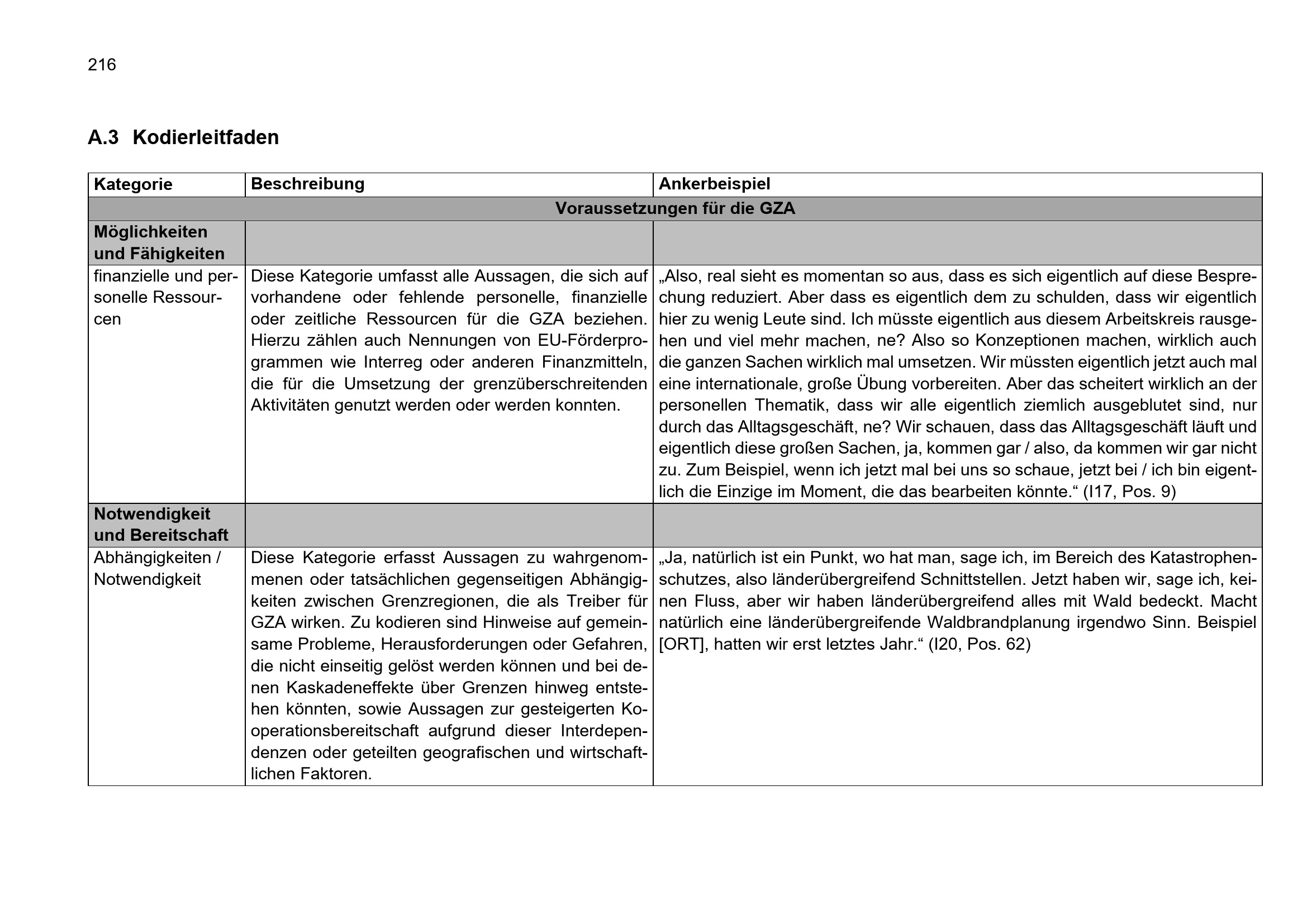 216

A.3 Kodierleitfaden

| Kategorie | Beschreibung | Ankerbeispiel |
|---|---|---|
| Voraussetzungen für die GZA | | |
| Möglichkeiten und Fähigkeiten | | |
| finanzielle und personelle Ressourcen | Diese Kategorie umfasst alle Aussagen, die sich auf vorhandene oder fehlende personelle, finanzielle oder zeitliche Ressourcen für die GZA beziehen. Hierzu zählen auch Nennungen von EU-Förderprogrammen wie Interreg oder anderen Finanzmitteln, die für die Umsetzung der grenzüberschreitenden Aktivitäten genutzt werden oder werden konnten. | „Also, real sieht es momentan so aus, dass es sich eigentlich auf diese Besprechung reduziert. Aber dass es eigentlich dem zu schulden, dass wir eigentlich hier zu wenig Leute sind. Ich müsste eigentlich aus diesem Arbeitskreis rausgehen und viel mehr machen, ne? Also so Konzeptionen machen, wirklich auch die ganzen Sachen wirklich mal umsetzen. Wir müssten eigentlich jetzt auch mal eine internationale, große Übung vorbereiten. Aber das scheitert wirklich an der personellen Thematik, dass wir alle eigentlich ziemlich ausgeblutet sind, nur durch das Alltagsgeschäft, ne? Wir schauen, dass das Alltagsgeschäft läuft und eigentlich diese großen Sachen, ja, kommen gar / also, da kommen wir gar nicht zu. Zum Beispiel, wenn ich jetzt mal bei uns so schaue, jetzt bei / ich bin eigentlich die Einzige im Moment, die das bearbeiten könnte.“ (I17, Pos. 9) |
| Notwendigkeit und Bereitschaft | | |
| Abhängigkeiten / Notwendigkeit | Diese Kategorie erfasst Aussagen zu wahrgenommenen oder tatsächlichen gegenseitigen Abhängigkeiten zwischen Grenzregionen, die als Treiber für GZA wirken. Zu kodieren sind Hinweise auf gemeinsame Probleme, Herausforderungen oder Gefahren, die nicht einseitig gelöst werden können und bei denen Kaskadeneffekte über Grenzen hinweg entstehen könnten, sowie Aussagen zur gesteigerten Kooperationsbereitschaft aufgrund dieser Interdependenzen oder geteilten geografischen und wirtschaftlichen Faktoren. | „Ja, natürlich ist ein Punkt, wo hat man, sage ich, im Bereich des Katastrophenschutzes, also länderübergreifend Schnittstellen. Jetzt haben wir, sage ich, keinen Fluss, aber wir haben länderübergreifend alles mit Wald bedeckt. Macht natürlich eine länderübergreifende Waldbrandplanung irgendwo Sinn. Beispiel [ORT], hatten wir erst letztes Jahr.“ (I20, Pos. 62) |